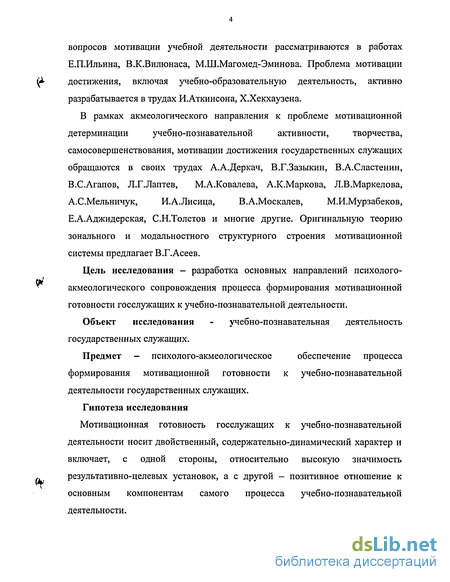 4

вопросов мотивации учебной деятельности рассматриваются в работах Е.П.Ильина, В.К.Вилюнаса, М.Ш.Магомед-Эминова. Проблема мотивации достижения, включая учебно-образовательную деятельность, активно разрабатывается в трудах И.Аткинсона, Х.Хекхаузена.

В рамках акмеологического направления к проблеме мотивационной детерминации учебно-познавательной активности, творчества, самосовершенствования, мотивации достижения государственных служащих обращаются в своих трудах А.А.Деркач, В.Г.Зазыкин, В.А.Сластенин, В.С.Агапов, Л.Г.Лаптев, М.А.Ковалева, А.К.Маркова, Л.В.Маркелова, А.С.Мельничук, И.А.Лисица, В.А.Москалев, М.И.Мурзабеков, Е.А.Аджидерская, С.Н.Толстов и многие другие. Оригинальную теорию зонального и модальностного структурного строения мотивационной системы предлагает В.Г.Асеев.

Цель исследования – разработка основных направлений психолого-акмеологического сопровождения процесса формирования мотивационной готовности госслужащих к учебно-познавательной деятельности.

Объект исследования - учебно-познавательная деятельность государственных служащих.

Предмет – психолого-акмеологическое обеспечение процесса формирования мотивационной готовности к учебно-познавательной деятельности государственных служащих.

Гипотеза исследования

Мотивационная готовность госслужащих к учебно-познавательной деятельности носит двойственный, содержательно-динамический характер и включает, с одной стороны, относительно высокую значимость результативно-целевых установок, а с другой – позитивное отношение к основным компонентам самого процесса учебно-познавательной деятельности.

dsLib.net
библиотека диссертаций